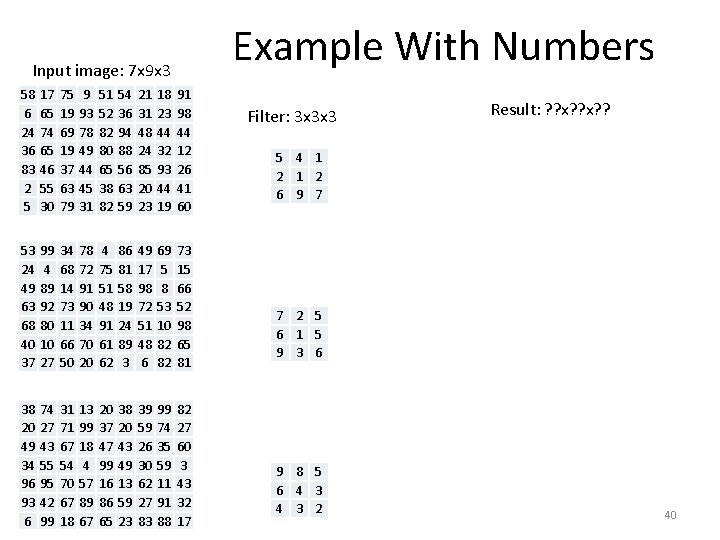 Example With Numbers

Input image: 7x9x3

| 58 | 17 | 75 | 9 | 51 | 54 | 21 | 18 | 91 |
|---|---|---|---|---|---|---|---|---|
| 6 | 65 | 19 | 93 | 52 | 36 | 31 | 23 | 98 |
| 24 | 74 | 69 | 78 | 82 | 94 | 48 | 44 | 44 |
| 36 | 65 | 19 | 49 | 80 | 88 | 24 | 32 | 12 |
| 83 | 46 | 37 | 44 | 65 | 56 | 85 | 93 | 26 |
| 2 | 55 | 63 | 45 | 38 | 63 | 20 | 44 | 41 |
| 5 | 30 | 79 | 31 | 82 | 59 | 23 | 19 | 60 |

| 53 | 99 | 34 | 78 | 4 | 86 | 49 | 69 | 73 |
|---|---|---|---|---|---|---|---|---|
| 24 | 4 | 68 | 72 | 75 | 81 | 17 | 5 | 15 |
| 49 | 89 | 14 | 91 | 51 | 58 | 98 | 8 | 66 |
| 63 | 92 | 73 | 90 | 48 | 19 | 72 | 53 | 52 |
| 68 | 80 | 11 | 34 | 91 | 24 | 51 | 10 | 98 |
| 40 | 10 | 66 | 70 | 61 | 89 | 48 | 82 | 65 |
| 37 | 27 | 50 | 20 | 62 | 3 | 6 | 82 | 81 |

| 38 | 74 | 31 | 13 | 20 | 38 | 39 | 99 | 82 |
|---|---|---|---|---|---|---|---|---|
| 20 | 27 | 71 | 99 | 37 | 20 | 59 | 74 | 27 |
| 49 | 43 | 67 | 18 | 47 | 43 | 26 | 35 | 60 |
| 34 | 55 | 54 | 4 | 99 | 49 | 30 | 59 | 3 |
| 96 | 95 | 70 | 57 | 16 | 13 | 62 | 11 | 43 |
| 93 | 42 | 67 | 89 | 86 | 59 | 27 | 91 | 32 |
| 6 | 99 | 18 | 67 | 65 | 23 | 83 | 88 | 17 |

Filter: 3x3x3

| 5 | 4 | 1 |
|---|---|---|
| 2 | 1 | 2 |
| 6 | 9 | 7 |

| 7 | 2 | 5 |
|---|---|---|
| 6 | 1 | 5 |
| 9 | 3 | 6 |

| 9 | 8 | 5 |
|---|---|---|
| 6 | 4 | 3 |
| 4 | 3 | 2 |

Result: ??x??x??

40